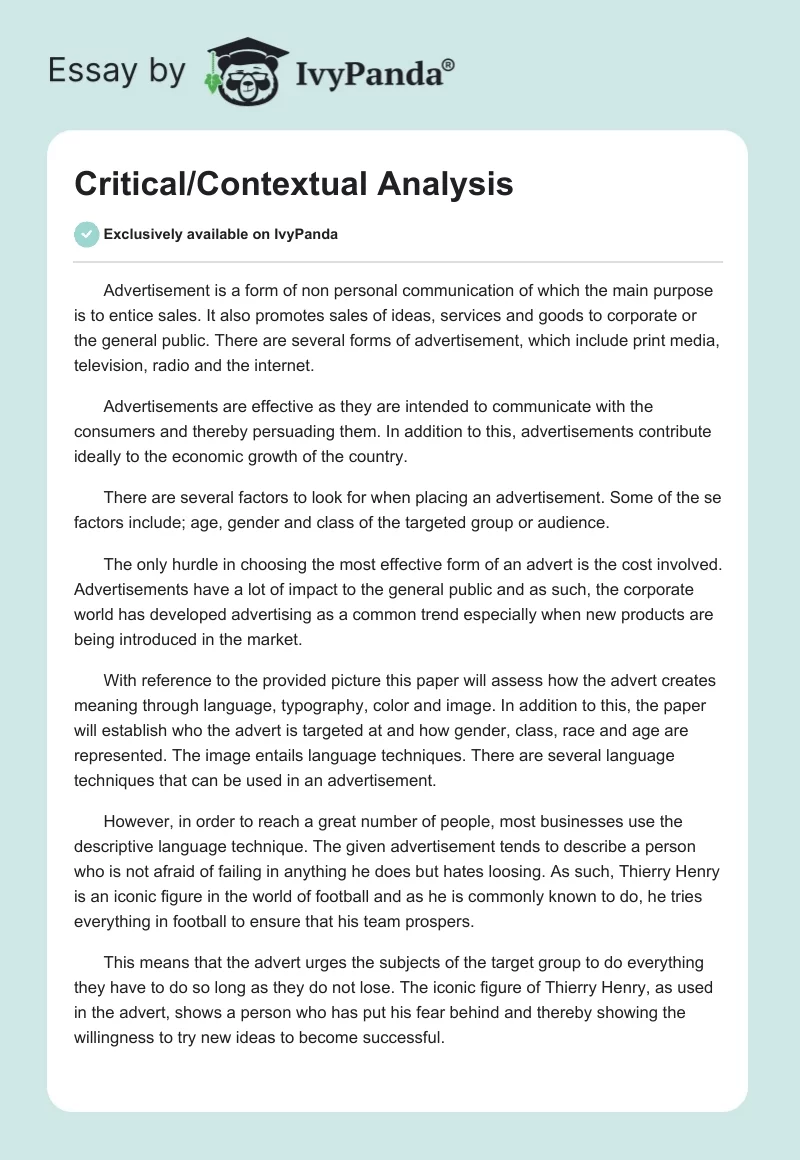 Essay by IvyPanda®

Critical/Contextual Analysis

Exclusively available on IvyPanda

Advertisement is a form of non personal communication of which the main purpose is to entice sales. It also promotes sales of ideas, services and goods to corporate or the general public. There are several forms of advertisement, which include print media, television, radio and the internet.

Advertisements are effective as they are intended to communicate with the consumers and thereby persuading them. In addition to this, advertisements contribute ideally to the economic growth of the country.

There are several factors to look for when placing an advertisement. Some of the se factors include; age, gender and class of the targeted group or audience.

The only hurdle in choosing the most effective form of an advert is the cost involved. Advertisements have a lot of impact to the general public and as such, the corporate world has developed advertising as a common trend especially when new products are being introduced in the market.

With reference to the provided picture this paper will assess how the advert creates meaning through language, typography, color and image. In addition to this, the paper will establish who the advert is targeted at and how gender, class, race and age are represented. The image entails language techniques. There are several language techniques that can be used in an advertisement.

However, in order to reach a great number of people, most businesses use the descriptive language technique. The given advertisement tends to describe a person who is not afraid of failing in anything he does but hates loosing. As such, Thierry Henry is an iconic figure in the world of football and as he is commonly known to do, he tries everything in football to ensure that his team prospers.

This means that the advert urges the subjects of the target group to do everything they have to do so long as they do not lose. The iconic figure of Thierry Henry, as used in the advert, shows a person who has put his fear behind and thereby showing the willingness to try new ideas to become successful.